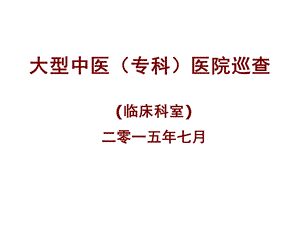 大型中医（专科）医院巡查

(临床科室)

二零一五年七月